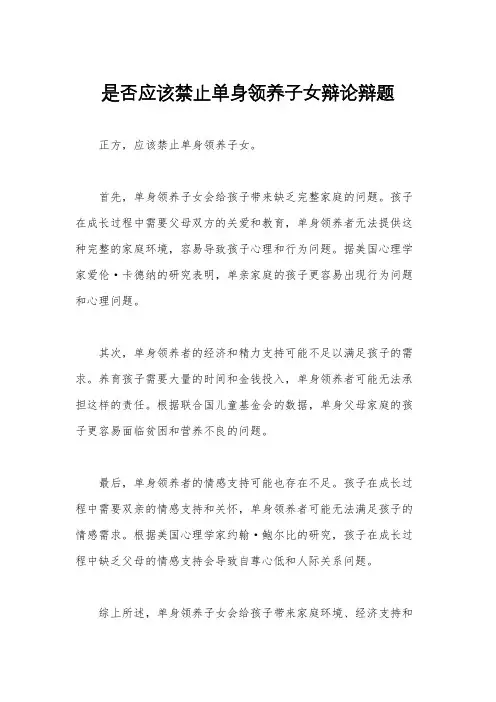 是否应该禁止单身领养子女辩论辩题

正方，应该禁止单身领养子女。

首先，单身领养子女会给孩子带来缺乏完整家庭的问题。孩子在成长过程中需要父母双方的关爱和教育，单身领养者无法提供这种完整的家庭环境，容易导致孩子心理和行为问题。据美国心理学家爱伦·卡德纳的研究表明，单亲家庭的孩子更容易出现行为问题和心理问题。

其次，单身领养者的经济和精力支持可能不足以满足孩子的需求。养育孩子需要大量的时间和金钱投入，单身领养者可能无法承担这样的责任。根据联合国儿童基金会的数据，单身父母家庭的孩子更容易面临贫困和营养不良的问题。

最后，单身领养者的情感支持可能也存在不足。孩子在成长过程中需要双亲的情感支持和关怀，单身领养者可能无法满足孩子的情感需求。根据美国心理学家约翰·鲍尔比的研究，孩子在成长过程中缺乏父母的情感支持会导致自尊心低和人际关系问题。

综上所述，单身领养子女会给孩子带来家庭环境、经济支持和